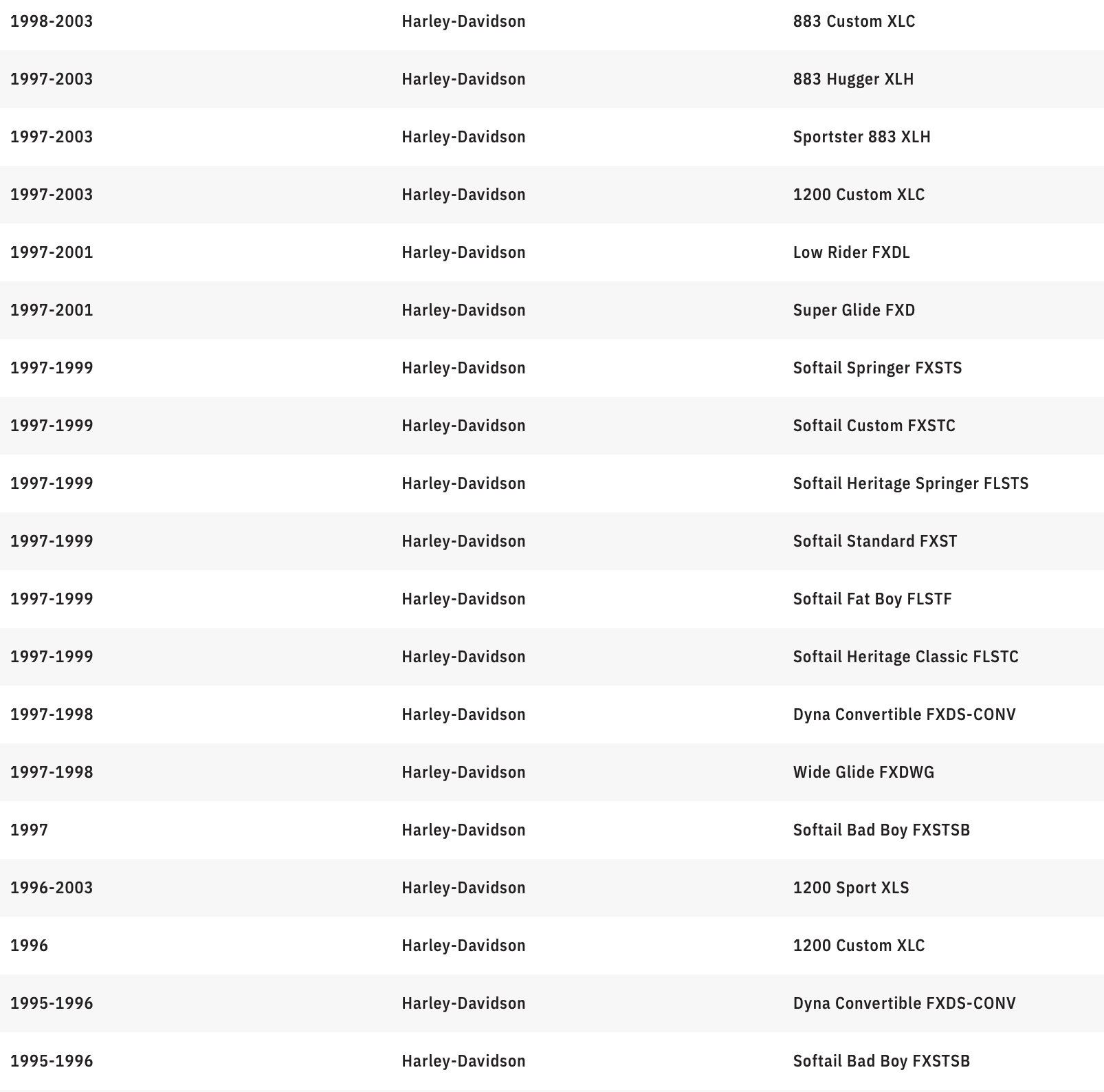 | | | |
|---|---|---|
| 1998-2003 | Harley-Davidson | 883 Custom XLC |
| 1997-2003 | Harley-Davidson | 883 Hugger XLH |
| 1997-2003 | Harley-Davidson | Sportster 883 XLH |
| 1997-2003 | Harley-Davidson | 1200 Custom XLC |
| 1997-2001 | Harley-Davidson | Low Rider FXDL |
| 1997-2001 | Harley-Davidson | Super Glide FXD |
| 1997-1999 | Harley-Davidson | Softail Springer FXSTS |
| 1997-1999 | Harley-Davidson | Softail Custom FXSTC |
| 1997-1999 | Harley-Davidson | Softail Heritage Springer FLSTS |
| 1997-1999 | Harley-Davidson | Softail Standard FXST |
| 1997-1999 | Harley-Davidson | Softail Fat Boy FLSTF |
| 1997-1999 | Harley-Davidson | Softail Heritage Classic FLSTC |
| 1997-1998 | Harley-Davidson | Dyna Convertible FXDS-CONV |
| 1997-1998 | Harley-Davidson | Wide Glide FXDWG |
| 1997 | Harley-Davidson | Softail Bad Boy FXSTSB |
| 1996-2003 | Harley-Davidson | 1200 Sport XLS |
| 1996 | Harley-Davidson | 1200 Custom XLC |
| 1995-1996 | Harley-Davidson | Dyna Convertible FXDS-CONV |
| 1995-1996 | Harley-Davidson | Softail Bad Boy FXSTSB |